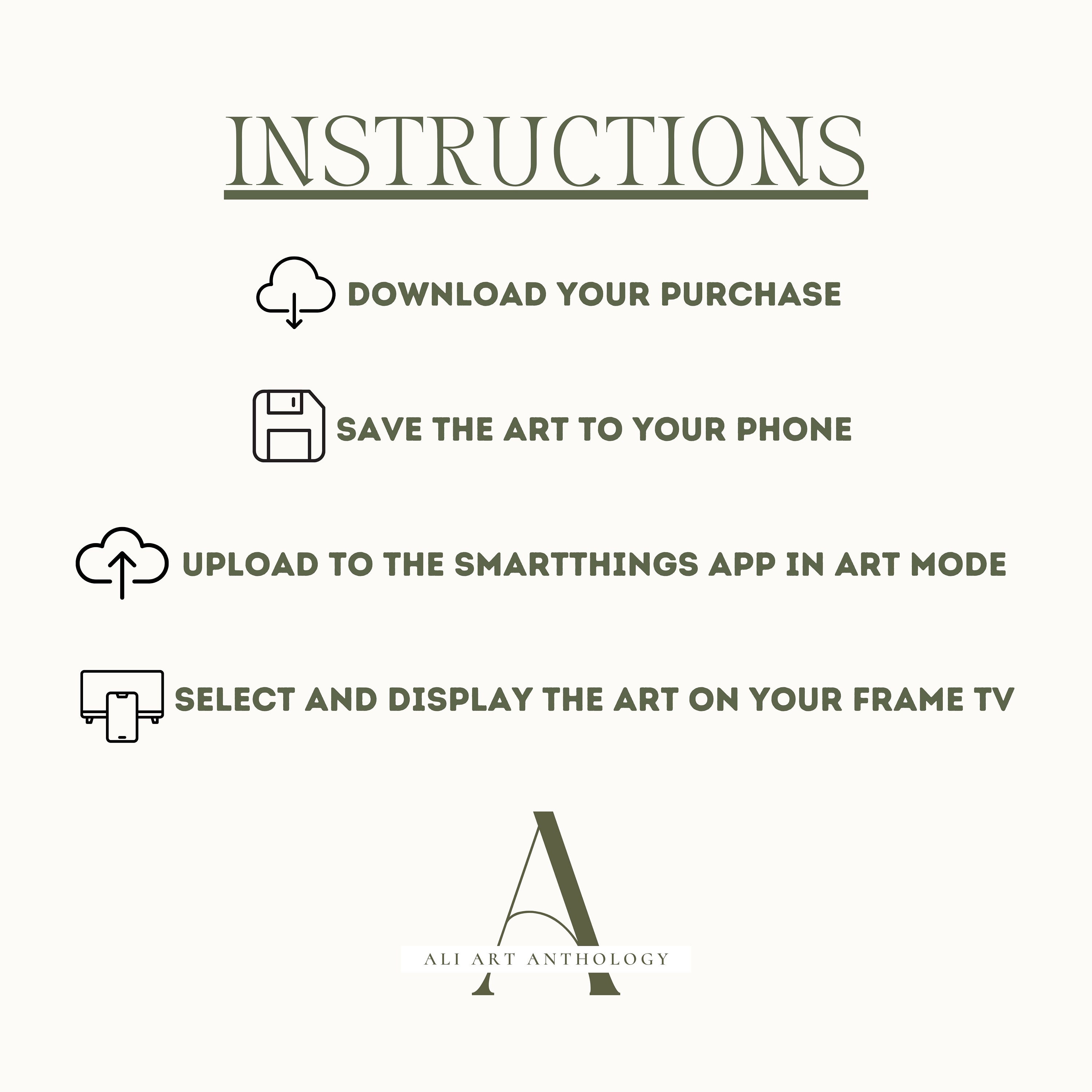 INSTRUCTIONS

DOWNLOAD YOUR PURCHASE

SAVE THE ART TO YOUR PHONE

UPLOAD TO THE SMARTTHINGS APP IN ART MODE

SELECT AND DISPLAY THE ART ON YOUR FRAME TV

A

ALI ART ANTHOLOGY